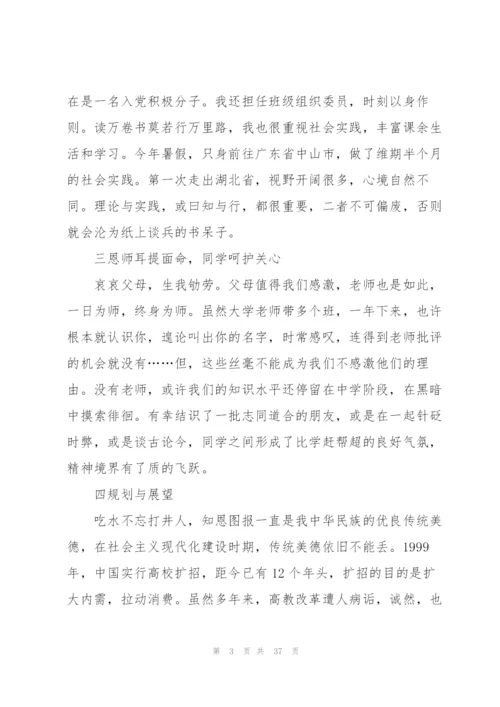 在是一名入党积极分子。我还担任班级组织委员，时刻以身作则。读万卷书莫若行万里路，我也很重视社会实践，丰富课余生活和学习。今年暑假，只身前往广东省中山市，做了维期半个月的社会实践。第一次走出湖北省，视野开阔很多，心境自然不同。理论与实践，或曰知与行，都很重要，二者不可偏废，否则就会沦为纸上谈兵的书呆子。

三恩师耳提面命，同学呵护关心

哀哀父母，生我劬劳。父母值得我们感激，老师也是如此，一日为师，终身为师。虽然大学老师带多个班，一年下来，也许根本就认识你，遑论叫出你的名字，时常感叹，连得到老师批评的机会就没有……但，这些丝毫不能成为我们不感激他们的理由。没有老师，或许我们的知识水平还停留在中学阶段，在黑暗中摸索徘徊。有幸结识了一批志同道合的朋友，或是在一起针砭时弊，或是谈古论今，同学之间形成了比学赶帮超的良好气氛，精神境界有了质的飞跃。

四规划与展望

吃水不忘打井人，知恩图报一直是我中华民族的优良传统美德，在社会主义现代化建设时期，传统美德依旧不能丢。1999年，中国实行高校扩招，距今已有12个年头，扩招的目的是扩大内需，拉动消费。虽然多年来，高教改革遭人病诟，诚然，也

第 3 页 共 37 页